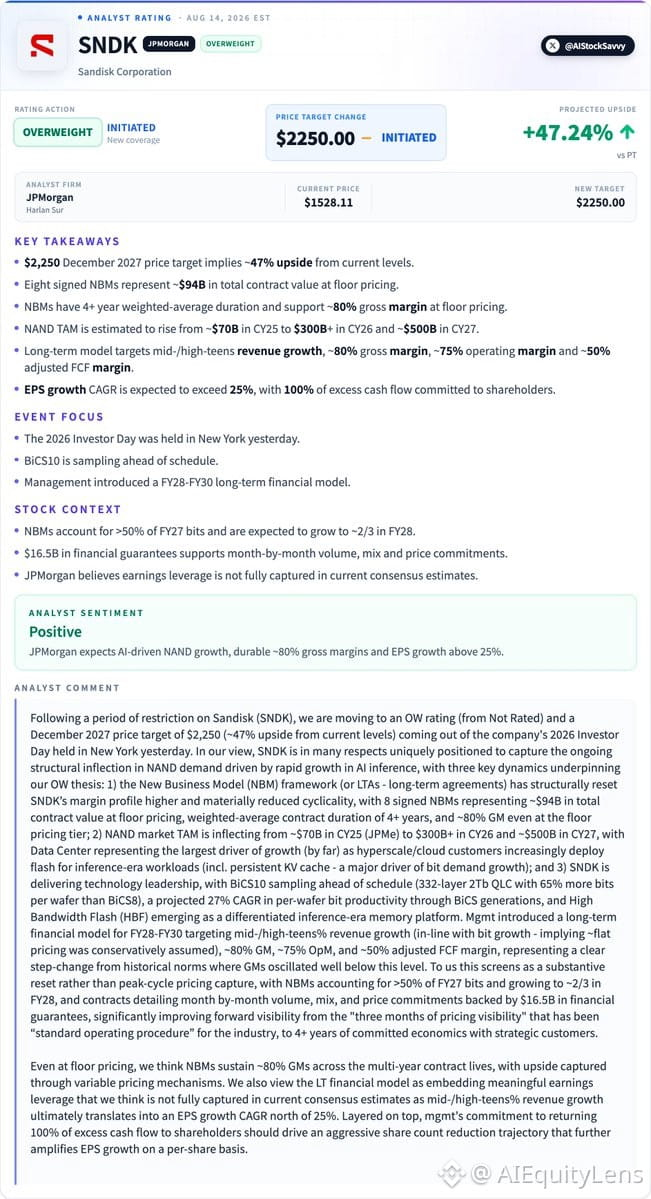 • ANALYST RATING · AUG 14, 2026 EST

SNDK JPMORGAN OVERWEIGHT

Sandisk Corporation

@AIStockSavvy

RATING ACTION
OVERWEIGHT
INITIATED
New coverage

PRICE TARGET CHANGE
$2250.00 — INITIATED

PROJECTED UPSIDE
+47.24% ↑
vs PT

ANALYST FIRM
JPMorgan
Harlan Sur

CURRENT PRICE
$1528.11

NEW TARGET
$2250.00

KEY TAKEAWAYS

• $2,250 December 2027 price target implies ~47% upside from current levels.
• Eight signed NBMs represent ~$94B in total contract value at floor pricing.
• NBMs have 4+ year weighted-average duration and support ~80% gross margin at floor pricing.
• NAND TAM is estimated to rise from ~$70B in CY25 to $300B+ in CY26 and ~$500B in CY27.
• Long-term model targets mid-/high-teens revenue growth, ~80% gross margin, ~75% operating margin and ~50% adjusted FCF margin.
• EPS growth CAGR is expected to exceed 25%, with 100% of excess cash flow committed to shareholders.

EVENT FOCUS

• The 2026 Investor Day was held in New York yesterday.
• BiCS10 is sampling ahead of schedule.
• Management introduced a FY28-FY30 long-term financial model.

STOCK CONTEXT

• NBMs account for >50% of FY27 bits and are expected to grow to ~2/3 in FY28.
• $16.5B in financial guarantees supports month-by-month volume, mix and price commitments.
• JPMorgan believes earnings leverage is not fully captured in current consensus estimates.

ANALYST SENTIMENT
Positive
JPMorgan expects AI-driven NAND growth, durable ~80% gross margins and EPS growth above 25%.

ANALYST COMMENT

Following a period of restriction on Sandisk (SNDK), we are moving to an OW rating (from Not Rated) and a December 2027 price target of $2,250 (~47% upside from current levels) coming out of the company's 2026 Investor Day held in New York yesterday. In our view, SNDK is in many respects uniquely positioned to capture the ongoing structural inflection in NAND demand driven by rapid growth in AI inference, with three key dynamics underpinning our OW thesis: 1) the New Business Model (NBM) framework (or LTAs - long-term agreements) has structurally reset SNDK's margin profile higher and materially reduced cyclicality, with 8 signed NBMs representing ~$94B in total contract value at floor pricing, weighted-average contract duration of 4+ years, and ~80% GM even at the floor pricing tier; 2) NAND market TAM is inflecting from ~$70B in CY25 (JPMe) to $300B+ in CY26 and ~$500B in CY27, with Data Center representing the largest driver of growth (by far) as hyperscale/cloud customers increasingly deploy flash for inference-era workloads (incl. persistent KV cache - a major driver of bit demand growth); and 3) SNDK is delivering technology leadership, with BiCS10 sampling ahead of schedule (332-layer 2Tb QLC with 65% more bits per wafer than BiCS8), a projected 27% CAGR in per-wafer bit productivity through BiCS generations, and High Bandwidth Flash (HBF) emerging as a differentiated inference-era memory platform. Mgmt introduced a long-term financial model for FY28-FY30 targeting mid-/high-teens% revenue growth (in-line with bit growth - implying ~flat pricing was conservatively assumed), ~80% GM, ~75% OpM, and ~50% adjusted FCF margin, representing a clear step-change from historical norms where GMs oscillated well below this level. To us this screens as a substantive reset rather than peak-cycle pricing capture, with NBMs accounting for >50% of FY27 bits and growing to ~2/3 in FY28, and contracts detailing month by-month volume, mix, and price commitments backed by $16.5B in financial guarantees, significantly improving forward visibility from the "three months of pricing visibility" that has been "standard operating procedure" for the industry, to 4+ years of committed economics with strategic customers.

Even at floor pricing, we think NBMs sustain ~80% GMs across the multi-year contract lives, with upside captured through variable pricing mechanisms. We also view the LT financial model as embedding meaningful earnings leverage that we think is not fully captured in current consensus estimates as mid-/high-teens% revenue growth ultimately translates into an EPS growth CAGR north of 25%. Layered on top, mgmt's commitment to returning 100% of excess cash flow to shareholders should drive an aggressive share count reduction trajectory that further amplifies EPS growth on a per-share basis.

@ AIEquityLens